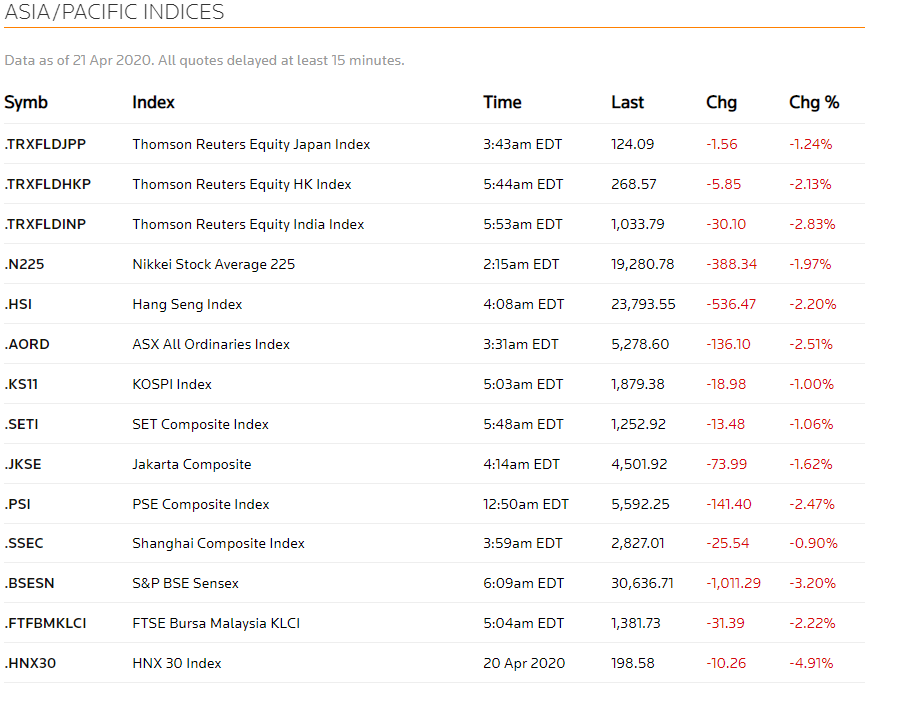 ASIA/PACIFIC INDICES

Data as of 21 Apr 2020. All quotes delayed at least 15 minutes.

| Symb | Index | Time | Last | Chg | Chg % |
|---|---|---|---|---|---|
| .TRXFLDJPP | Thomson Reuters Equity Japan Index | 3:43am EDT | 124.09 | -1.56 | -1.24% |
| .TRXFLDHKP | Thomson Reuters Equity HK Index | 5:44am EDT | 268.57 | -5.85 | -2.13% |
| .TRXFLDINP | Thomson Reuters Equity India Index | 5:53am EDT | 1,033.79 | -30.10 | -2.83% |
| .N225 | Nikkei Stock Average 225 | 2:15am EDT | 19,280.78 | -388.34 | -1.97% |
| .HSI | Hang Seng Index | 4:08am EDT | 23,793.55 | -536.47 | -2.20% |
| .AORD | ASX All Ordinaries Index | 3:31am EDT | 5,278.60 | -136.10 | -2.51% |
| .KS11 | KOSPI Index | 5:03am EDT | 1,879.38 | -18.98 | -1.00% |
| .SETI | SET Composite Index | 5:48am EDT | 1,252.92 | -13.48 | -1.06% |
| .JKSE | Jakarta Composite | 4:14am EDT | 4,501.92 | -73.99 | -1.62% |
| .PSI | PSE Composite Index | 12:50am EDT | 5,592.25 | -141.40 | -2.47% |
| .SSEC | Shanghai Composite Index | 3:59am EDT | 2,827.01 | -25.54 | -0.90% |
| .BSESN | S&P BSE Sensex | 6:09am EDT | 30,636.71 | -1,011.29 | -3.20% |
| .FTFBMKLCI | FTSE Bursa Malaysia KLCI | 5:04am EDT | 1,381.73 | -31.39 | -2.22% |
| .HNX30 | HNX 30 Index | 20 Apr 2020 | 198.58 | -10.26 | -4.91% |